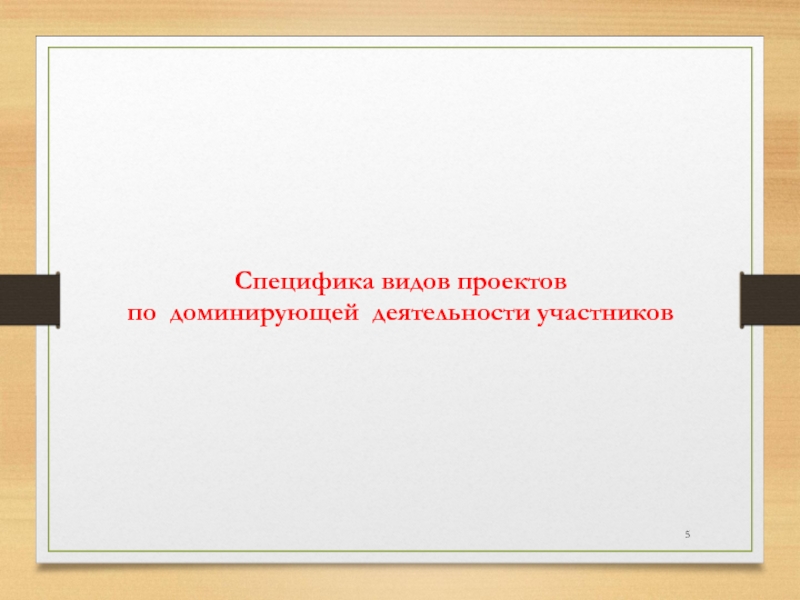 Специфика видов проектов
по доминирующей деятельности участников

5